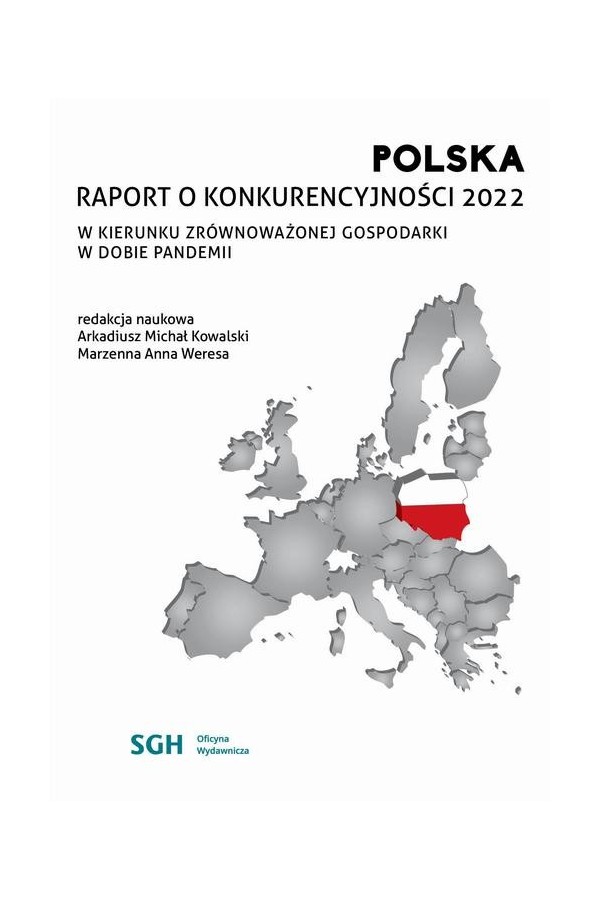 POLSKA
RAPORT O KONKURENCYJNOŚCI 2022
W KIERUNKU ZRÓWNOWAŻONEJ GOSPODARKI
W DOBIE PANDEMII

redakcja naukowa
Arkadiusz Michał Kowalski
Marzenna Anna Weresa

SGH Oficyna Wydawnicza